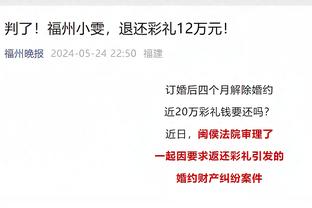 判了！福州小雯，退还彩礼12万元！

福州晚报 2024-05-24 22:50 福建

订婚后四个月解除婚约

近20万彩礼钱要还吗？

近日，闽侯法院审理了

一起因要求返还彩礼引发的

婚约财产纠纷案件